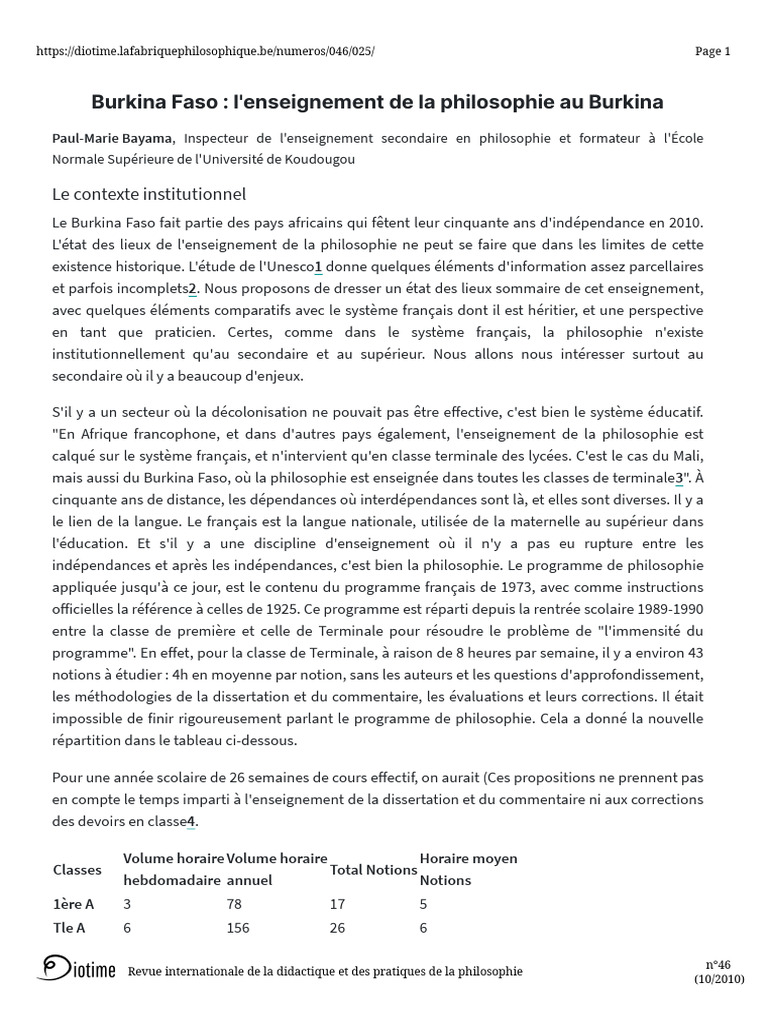 https://diotime.lafabriquephilosophique.be/numeros/046/025/ Page 1

Burkina Faso : l'enseignement de la philosophie au Burkina

Paul-Marie Bayama, Inspecteur de l'enseignement secondaire en philosophie et formateur à l'École Normale Supérieure de l'Université de Koudougou

Le contexte institutionnel

Le Burkina Faso fait partie des pays africains qui fêtent leur cinquante ans d'indépendance en 2010. L'état des lieux de l'enseignement de la philosophie ne peut se faire que dans les limites de cette existence historique. L'étude de l'Unesco1 donne quelques éléments d'information assez parcellaires et parfois incomplets2. Nous proposons de dresser un état des lieux sommaire de cet enseignement, avec quelques éléments comparatifs avec le système français dont il est héritier, et une perspective en tant que praticien. Certes, comme dans le système français, la philosophie n'existe institutionnellement qu'au secondaire et au supérieur. Nous allons nous intéresser surtout au secondaire où il y a beaucoup d'enjeux.

S'il y a un secteur où la décolonisation ne pouvait pas être effective, c'est bien le système éducatif. "En Afrique francophone, et dans d'autres pays également, l'enseignement de la philosophie est calqué sur le système français, et n'intervient qu'en classe terminale des lycées. C'est le cas du Mali, mais aussi du Burkina Faso, où la philosophie est enseignée dans toutes les classes de terminale3". À cinquante ans de distance, les dépendances où interdépendances sont là, et elles sont diverses. Il y a le lien de la langue. Le français est la langue nationale, utilisée de la maternelle au supérieur dans l'éducation. Et s'il y a une discipline d'enseignement où il n'y a pas eu rupture entre les indépendances et après les indépendances, c'est bien la philosophie. Le programme de philosophie appliquée jusqu'à ce jour, est le contenu du programme français de 1973, avec comme instructions officielles la référence à celles de 1925. Ce programme est réparti depuis la rentrée scolaire 1989-1990 entre la classe de première et celle de Terminale pour résoudre le problème de "l'immensité du programme". En effet, pour la classe de Terminale, à raison de 8 heures par semaine, il y a environ 43 notions à étudier : 4h en moyenne par notion, sans les auteurs et les questions d'approfondissement, les méthodologies de la dissertation et du commentaire, les évaluations et leurs corrections. Il était impossible de finir rigoureusement parlant le programme de philosophie. Cela a donné la nouvelle répartition dans le tableau ci-dessous.

Pour une année scolaire de 26 semaines de cours effectif, on aurait (Ces propositions ne prennent pas en compte le temps imparti à l'enseignement de la dissertation et du commentaire ni aux corrections des devoirs en classe4.

| Classes | Volume horaire hebdomadaire | Volume horaire annuel | Total Notions | Horaire moyen Notions |
|---|---|---|---|---|
| 1ère A | 3 | 78 | 17 | 5 |
| Tle A | 6 | 156 | 26 | 6 |

Diotime Revue internationale de la didactique et des pratiques de la philosophie

n°46 (10/2010)